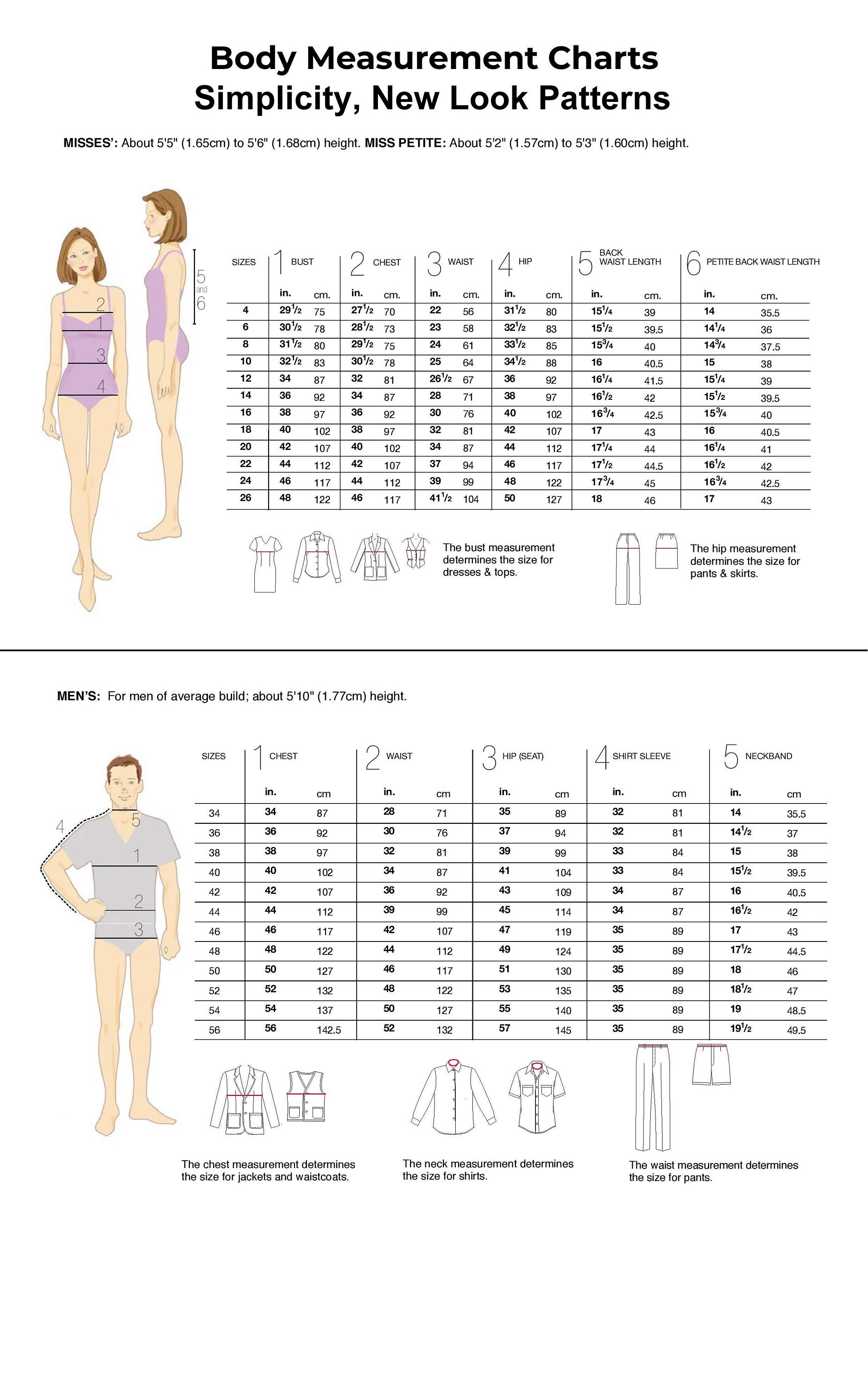 Body Measurement Charts
Simplicity, New Look Patterns

MISSES': About 5'5" (1.65cm) to 5'6" (1.68cm) height. MISS PETITE: About 5'2" (1.57cm) to 5'3" (1.60cm) height.

2
1
3
4
5 and 6

| SIZES | 1 BUST in. | cm. | 2 CHEST in. | cm. | 3 WAIST in. | cm. | 4 HIP in. | cm. | 5 BACK WAIST LENGTH in. | cm. | 6 PETITE BACK WAIST LENGTH in. | cm. |
|---|---|---|---|---|---|---|---|---|---|---|---|---|
| 4 | $29\frac{1}{2}$ | 75 | $27\frac{1}{2}$ | 70 | 22 | 56 | $31\frac{1}{2}$ | 80 | $15\frac{1}{4}$ | 39 | 14 | 35.5 |
| 6 | $30\frac{1}{2}$ | 78 | $28\frac{1}{2}$ | 73 | 23 | 58 | $32\frac{1}{2}$ | 83 | $15\frac{1}{2}$ | 39.5 | $14\frac{1}{4}$ | 36 |
| 8 | $31\frac{1}{2}$ | 80 | $29\frac{1}{2}$ | 75 | 24 | 61 | $33\frac{1}{2}$ | 85 | $15\frac{3}{4}$ | 40 | $14\frac{3}{4}$ | 37.5 |
| 10 | $32\frac{1}{2}$ | 83 | $30\frac{1}{2}$ | 78 | 25 | 64 | $34\frac{1}{2}$ | 88 | 16 | 40.5 | 15 | 38 |
| 12 | 34 | 87 | 32 | 81 | $26\frac{1}{2}$ | 67 | 36 | 92 | $16\frac{1}{4}$ | 41.5 | $15\frac{1}{4}$ | 39 |
| 14 | 36 | 92 | 34 | 87 | 28 | 71 | 38 | 97 | $16\frac{1}{2}$ | 42 | $15\frac{1}{2}$ | 39.5 |
| 16 | 38 | 97 | 36 | 92 | 30 | 76 | 40 | 102 | $16\frac{3}{4}$ | 42.5 | $15\frac{3}{4}$ | 40 |
| 18 | 40 | 102 | 38 | 97 | 32 | 81 | 42 | 107 | 17 | 43 | 16 | 40.5 |
| 20 | 42 | 107 | 40 | 102 | 34 | 87 | 44 | 112 | $17\frac{1}{4}$ | 44 | $16\frac{1}{4}$ | 41 |
| 22 | 44 | 112 | 42 | 107 | 37 | 94 | 46 | 117 | $17\frac{1}{2}$ | 44.5 | $16\frac{1}{2}$ | 42 |
| 24 | 46 | 117 | 44 | 112 | 39 | 99 | 48 | 122 | $17\frac{3}{4}$ | 45 | $16\frac{3}{4}$ | 42.5 |
| 26 | 48 | 122 | 46 | 117 | $41\frac{1}{2}$ | 104 | 50 | 127 | 18 | 46 | 17 | 43 |

The bust measurement determines the size for dresses & tops.

The hip measurement determines the size for pants & skirts.

MEN'S: For men of average build; about 5'10" (1.77cm) height.

4
5
1
2
3

| SIZES | 1 CHEST in. | cm | 2 WAIST in. | cm | 3 HIP (SEAT) in. | cm | 4 SHIRT SLEEVE in. | cm | 5 NECKBAND in. | cm |
|---|---|---|---|---|---|---|---|---|---|---|
| 34 | 34 | 87 | 28 | 71 | 35 | 89 | 32 | 81 | 14 | 35.5 |
| 36 | 36 | 92 | 30 | 76 | 37 | 94 | 32 | 81 | $14\frac{1}{2}$ | 37 |
| 38 | 38 | 97 | 32 | 81 | 39 | 99 | 33 | 84 | 15 | 38 |
| 40 | 40 | 102 | 34 | 87 | 41 | 104 | 33 | 84 | $15\frac{1}{2}$ | 39.5 |
| 42 | 42 | 107 | 36 | 92 | 43 | 109 | 34 | 87 | 16 | 40.5 |
| 44 | 44 | 112 | 39 | 99 | 45 | 114 | 34 | 87 | $16\frac{1}{2}$ | 42 |
| 46 | 46 | 117 | 42 | 107 | 47 | 119 | 35 | 89 | 17 | 43 |
| 48 | 48 | 122 | 44 | 112 | 49 | 124 | 35 | 89 | $17\frac{1}{2}$ | 44.5 |
| 50 | 50 | 127 | 46 | 117 | 51 | 130 | 35 | 89 | 18 | 46 |
| 52 | 52 | 132 | 48 | 122 | 53 | 135 | 35 | 89 | $18\frac{1}{2}$ | 47 |
| 54 | 54 | 137 | 50 | 127 | 55 | 140 | 35 | 89 | 19 | 48.5 |
| 56 | 56 | 142.5 | 52 | 132 | 57 | 145 | 35 | 89 | $19\frac{1}{2}$ | 49.5 |

The chest measurement determines the size for jackets and waistcoats.

The neck measurement determines the size for shirts.

The waist measurement determines the size for pants.